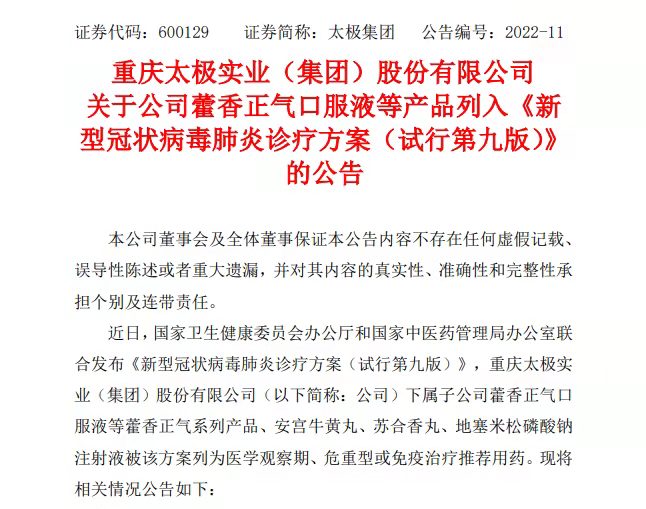 证券代码：600129　　证券简称：太极集团　　公告编号：2022-11

重庆太极实业（集团）股份有限公司
关于公司藿香正气口服液等产品列入《新型冠状病毒肺炎诊疗方案（试行第九版）》的公告

本公司董事会及全体董事保证本公告内容不存在任何虚假记载、误导性陈述或者重大遗漏，并对其内容的真实性、准确性和完整性承担个别及连带责任。

近日，国家卫生健康委员会办公厅和国家中医药管理局办公室联合发布《新型冠状病毒肺炎诊疗方案（试行第九版）》，重庆太极实业（集团）股份有限公司（以下简称：公司）下属子公司藿香正气口服液等藿香正气系列产品、安宫牛黄丸、苏合香丸、地塞米松磷酸钠注射液被该方案列为医学观察期、危重型或免疫治疗推荐用药。现将相关情况公告如下：